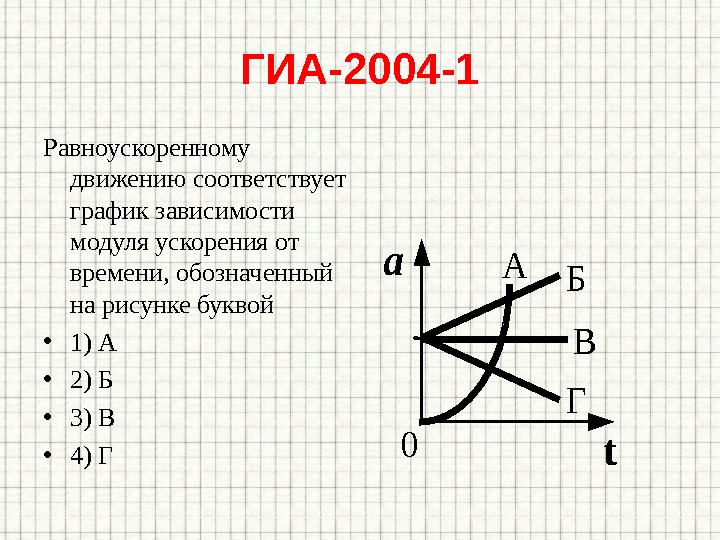 ГИА-2004-1

Равноускоренному движению соответствует график зависимости модуля ускорения от времени, обозначенный на рисунке буквой

• 1) А
• 2) Б
• 3) В
• 4) Г

a
А
Б
В
Г
0
t